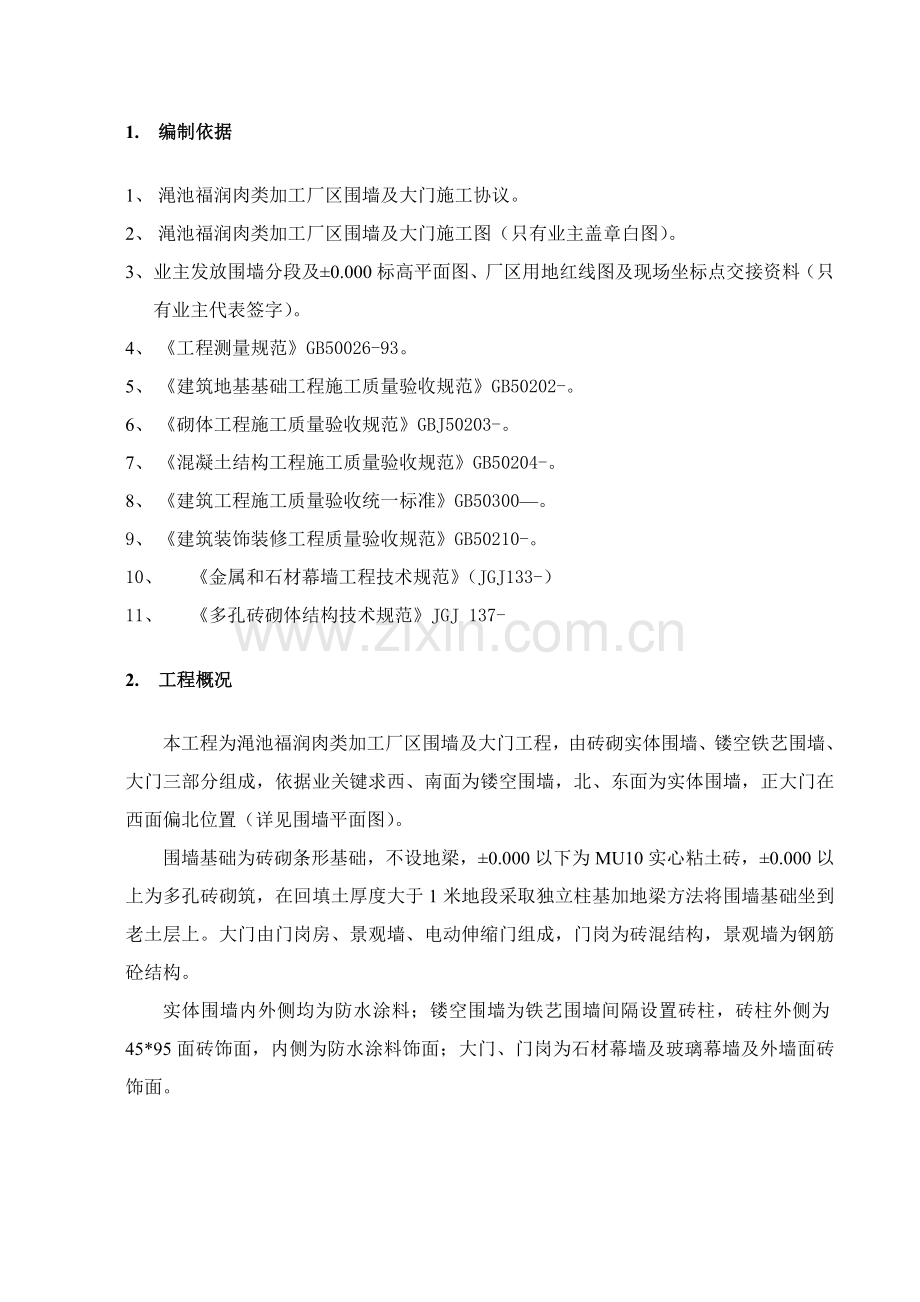 1. 编制依据

1、渑池福润肉类加工厂区围墙及大门施工协议。

2、渑池福润肉类加工厂区围墙及大门施工图（只有业主盖章白图）。

3、业主发放围墙分段及±0.000标高平面图、厂区用地红线图及现场坐标点交接资料（只有业主代表签字）。

4、《工程测量规范》GB50026-93。

5、《建筑地基基础工程施工质量验收规范》GB50202-。

6、《砌体工程施工质量验收规范》GBJ50203-。

7、《混凝土结构工程施工质量验收规范》GB50204-。

8、《建筑工程施工质量验收统一标准》GB50300—。

9、《建筑装饰装修工程质量验收规范》GB50210-。

10、《金属和石材幕墙工程技术规范》(JGJ133-)

11、《多孔砖砌体结构技术规范》JGJ 137-

2. 工程概况

本工程为渑池福润肉类加工厂区围墙及大门工程，由砖砌实体围墙、镂空铁艺围墙、大门三部分组成，依据业关键求西、南面为镂空围墙，北、东面为实体围墙，正大门在西面偏北位置（详见围墙平面图）。

围墙基础为砖砌条形基础，不设地梁，±0.000以下为MU10实心粘土砖，±0.000以上为多孔砖砌筑，在回填土厚度大于1米地段采取独立柱基加地梁方法将围墙基础坐到老土层上。大门由门岗房、景观墙、电动伸缩门组成，门岗为砖混结构，景观墙为钢筋砼结构。

实体围墙内外侧均为防水涂料；镂空围墙为铁艺围墙间隔设置砖柱，砖柱外侧为45*95面砖饰面，内侧为防水涂料饰面；大门、门岗为石材幕墙及玻璃幕墙及外墙面砖饰面。

www.zixin.com.cn